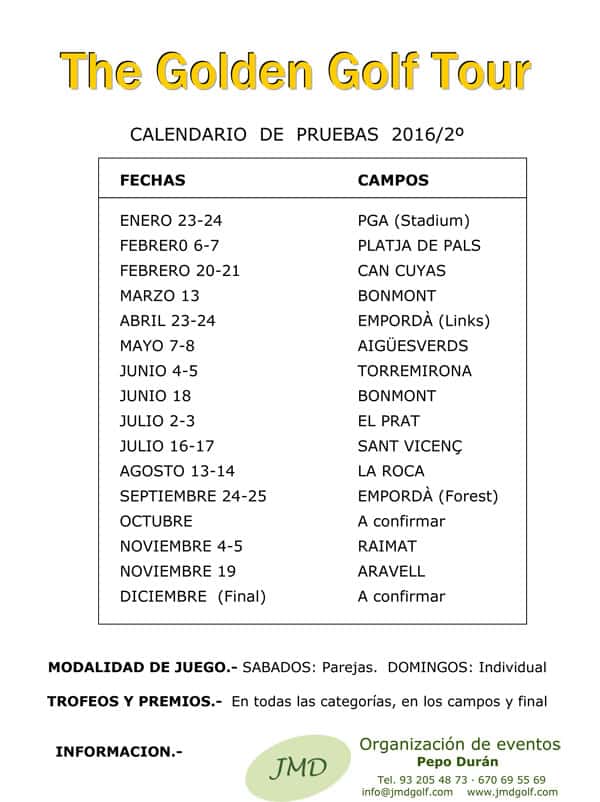 The Golden Golf Tour

CALENDARIO DE PRUEBAS 2016/2º

| FECHAS | CAMPOS |
|---|---|
| ENERO 23-24 | PGA (Stadium) |
| FEBRER0 6-7 | PLATJA DE PALS |
| FEBRERO 20-21 | CAN CUYAS |
| MARZO 13 | BONMONT |
| ABRIL 23-24 | EMPORDÀ (Links) |
| MAYO 7-8 | AIGÜESVERDS |
| JUNIO 4-5 | TORREMIRONA |
| JUNIO 18 | BONMONT |
| JULIO 2-3 | EL PRAT |
| JULIO 16-17 | SANT VICENÇ |
| AGOSTO 13-14 | LA ROCA |
| SEPTIEMBRE 24-25 | EMPORDÀ (Forest) |
| OCTUBRE | A confirmar |
| NOVIEMBRE 4-5 | RAIMAT |
| NOVIEMBRE 19 | ARAVELL |
| DICIEMBRE (Final) | A confirmar |

MODALIDAD DE JUEGO.- SABADOS: Parejas. DOMINGOS: Individual

TROFEOS Y PREMIOS.- En todas las categorías, en los campos y final

INFORMACION.-

JMD

Organización de eventos
Pepo Durán
Tel. 93 205 48 73 · 670 69 55 69
info@jmdgolf.com www.jmdgolf.com